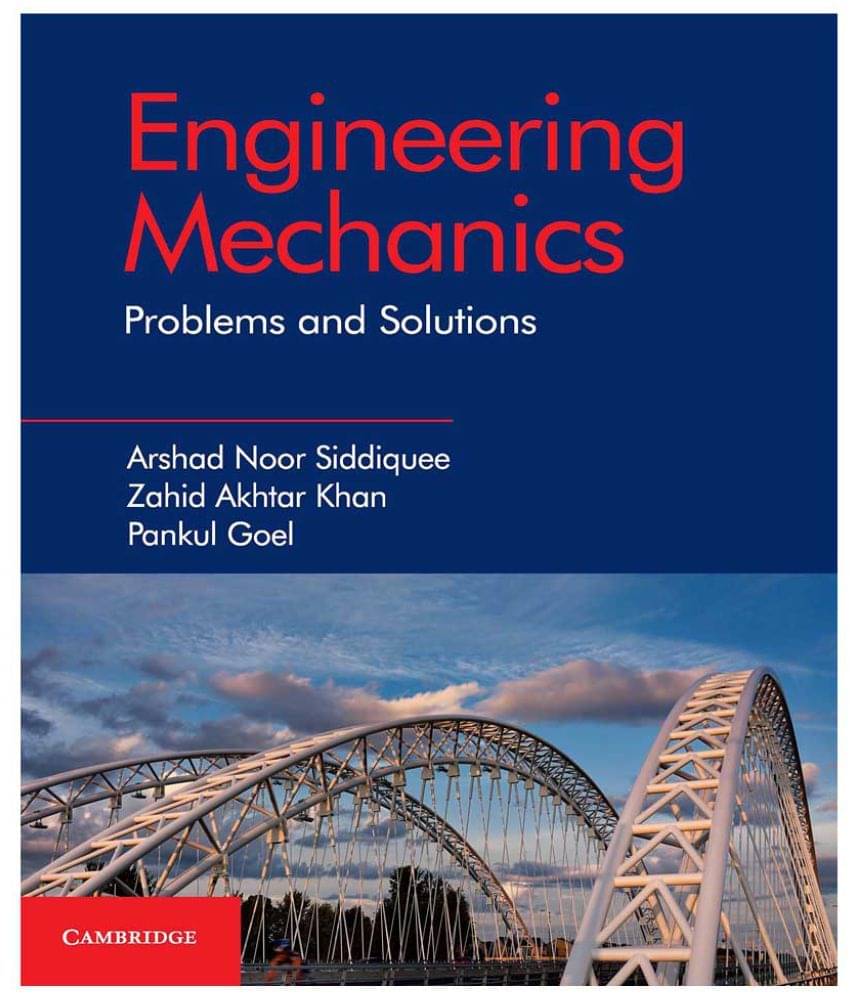 Engineering Mechanics

Problems and Solutions

Arshad Noor Siddiquee
Zahid Akhtar Khan
Pankul Goel

CAMBRIDGE